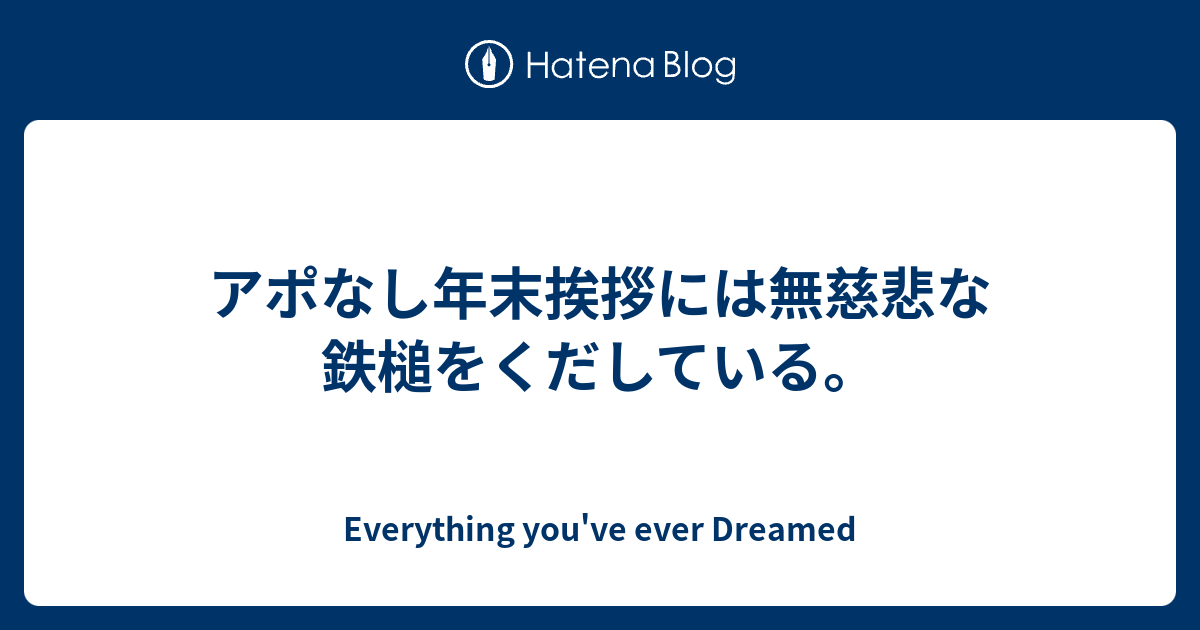 Hatena Blog

アポなし年末挨拶には無慈悲な鉄槌をくだしている。

Everything you've ever Dreamed